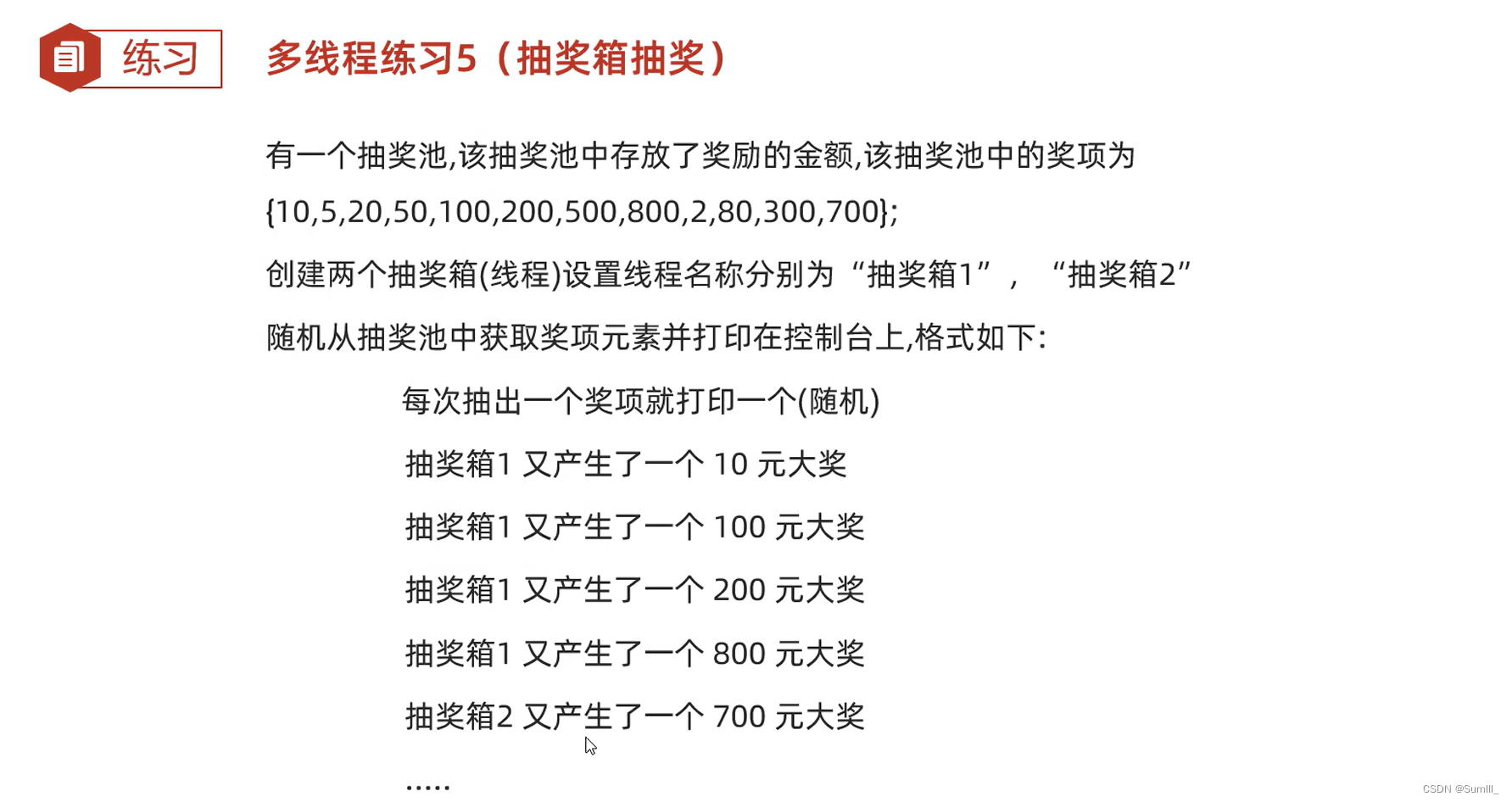 练习

多线程练习5（抽奖箱抽奖）

有一个抽奖池,该抽奖池中存放了奖励的金额,该抽奖池中的奖项为{10,5,20,50,100,200,500,800,2,80,300,700};

创建两个抽奖箱(线程)设置线程名称分别为“抽奖箱1”，“抽奖箱2”

随机从抽奖池中获取奖项元素并打印在控制台上,格式如下:

每次抽出一个奖项就打印一个(随机)

抽奖箱1 又产生了一个 10 元大奖

抽奖箱1 又产生了一个 100 元大奖

抽奖箱1 又产生了一个 200 元大奖

抽奖箱1 又产生了一个 800 元大奖

抽奖箱2 又产生了一个 700 元大奖

.....

CSDN @Sumlll_